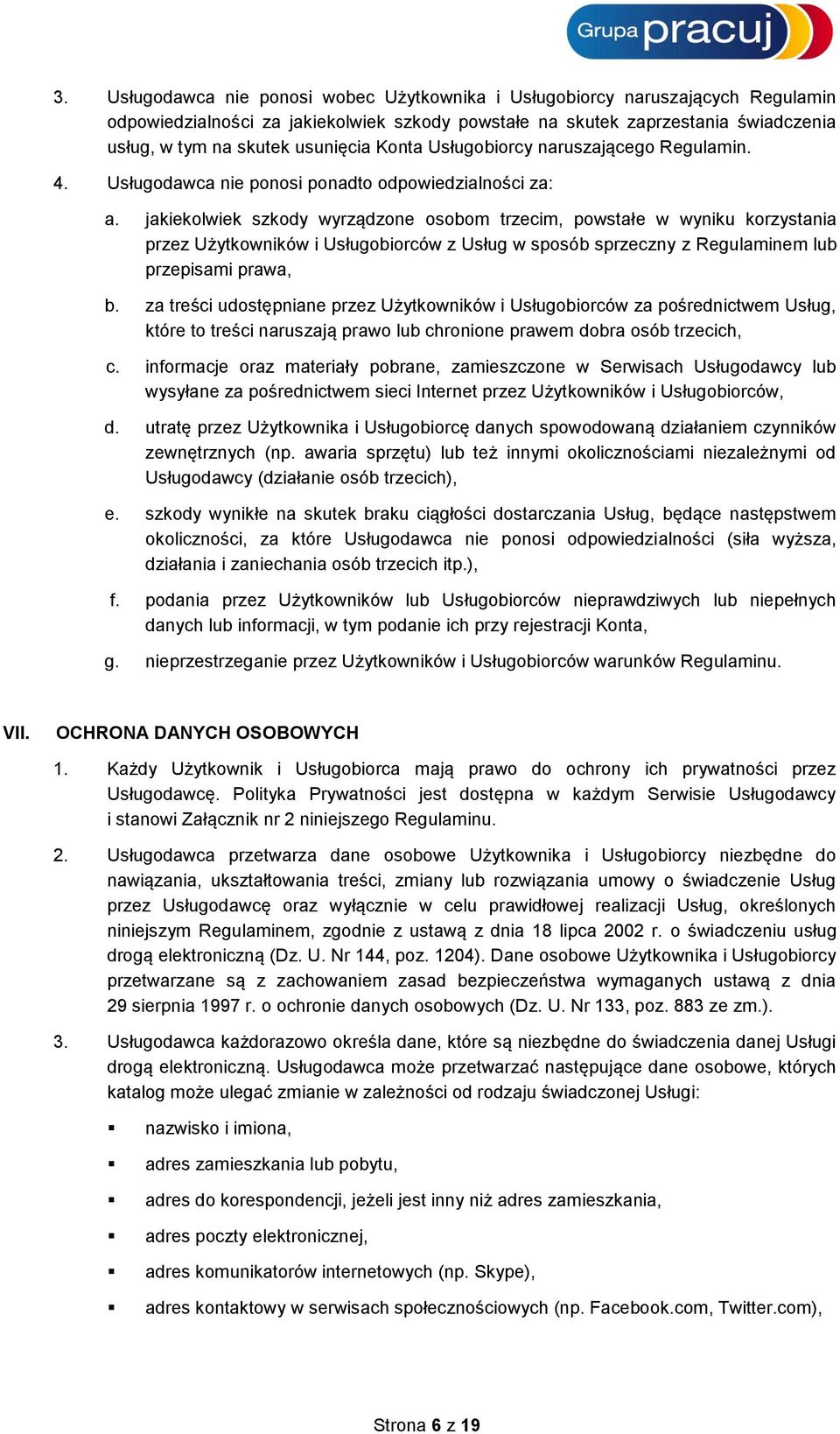 Grupa pracuj

3. Usługodawca nie ponosi wobec Użytkownika i Usługobiorcy naruszających Regulamin odpowiedzialności za jakiekolwiek szkody powstałe na skutek zaprzestania świadczenia usług, w tym na skutek usunięcia Konta Usługobiorcy naruszającego Regulamin.

4. Usługodawca nie ponosi ponadto odpowiedzialności za:

a. jakiekolwiek szkody wyrządzone osobom trzecim, powstałe w wyniku korzystania przez Użytkowników i Usługobiorców z Usług w sposób sprzeczny z Regulaminem lub przepisami prawa,

b. za treści udostępniane przez Użytkowników i Usługobiorców za pośrednictwem Usług, które to treści naruszają prawo lub chronione prawem dobra osób trzecich,

c. informacje oraz materiały pobrane, zamieszczone w Serwisach Usługodawcy lub wysyłane za pośrednictwem sieci Internet przez Użytkowników i Usługobiorców,

d. utratę przez Użytkownika i Usługobiorcę danych spowodowaną działaniem czynników zewnętrznych (np. awaria sprzętu) lub też innymi okolicznościami niezależnymi od Usługodawcy (działanie osób trzecich),

e. szkody wynikłe na skutek braku ciągłości dostarczania Usług, będące następstwem okoliczności, za które Usługodawca nie ponosi odpowiedzialności (siła wyższa, działania i zaniechania osób trzecich itp.),

f. podania przez Użytkowników lub Usługobiorców nieprawdziwych lub niepełnych danych lub informacji, w tym podanie ich przy rejestracji Konta,

g. nieprzestrzeganie przez Użytkowników i Usługobiorców warunków Regulaminu.

VII. OCHRONA DANYCH OSOBOWYCH

1. Każdy Użytkownik i Usługobiorca mają prawo do ochrony ich prywatności przez Usługodawcę. Polityka Prywatności jest dostępna w każdym Serwisie Usługodawcy i stanowi Załącznik nr 2 niniejszego Regulaminu.

2. Usługodawca przetwarza dane osobowe Użytkownika i Usługobiorcy niezbędne do nawiązania, ukształtowania treści, zmiany lub rozwiązania umowy o świadczenie Usług przez Usługodawcę oraz wyłącznie w celu prawidłowej realizacji Usług, określonych niniejszym Regulaminem, zgodnie z ustawą z dnia 18 lipca 2002 r. o świadczeniu usług drogą elektroniczną (Dz. U. Nr 144, poz. 1204). Dane osobowe Użytkownika i Usługobiorcy przetwarzane są z zachowaniem zasad bezpieczeństwa wymaganych ustawą z dnia 29 sierpnia 1997 r. o ochronie danych osobowych (Dz. U. Nr 133, poz. 883 ze zm.).

3. Usługodawca każdorazowo określa dane, które są niezbędne do świadczenia danej Usługi drogą elektroniczną. Usługodawca może przetwarzać następujące dane osobowe, których katalog może ulegać zmianie w zależności od rodzaju świadczonej Usługi:

▪ nazwisko i imiona,
▪ adres zamieszkania lub pobytu,
▪ adres do korespondencji, jeżeli jest inny niż adres zamieszkania,
▪ adres poczty elektronicznej,
▪ adres komunikatorów internetowych (np. Skype),
▪ adres kontaktowy w serwisach społecznościowych (np. Facebook.com, Twitter.com),

Strona 6 z 19